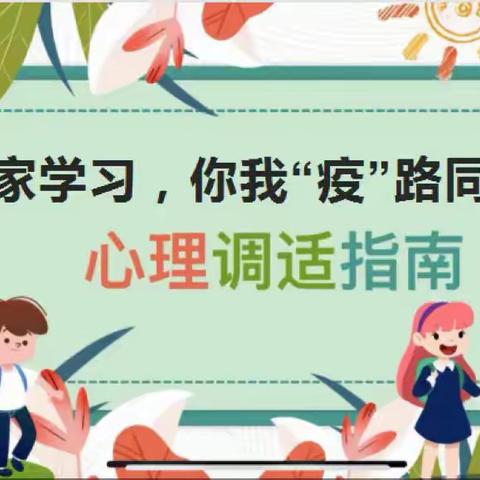 家学习，你我“疫”路同

心理调适指南